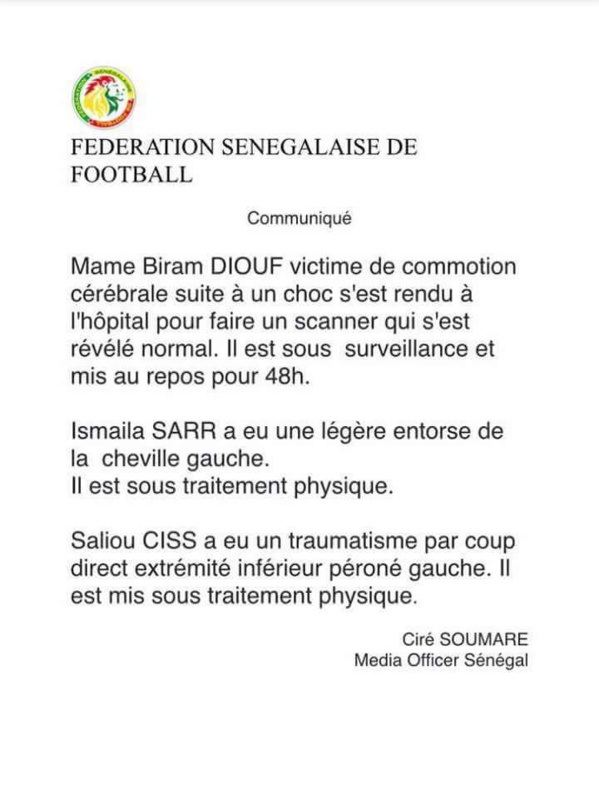 FEDERATION SENEGALAISE DE FOOTBALL

Communiqué

Mame Biram DIOUF victime de commotion cérébrale suite à un choc s'est rendu à l'hôpital pour faire un scanner qui s'est révélé normal. Il est sous surveillance et mis au repos pour 48h.

Ismaila SARR a eu une légère entorse de la cheville gauche.
Il est sous traitement physique.

Saliou CISS a eu un traumatisme par coup direct extrémité inférieur péroné gauche. Il est mis sous traitement physique.

Ciré SOUMARE
Media Officer Sénégal